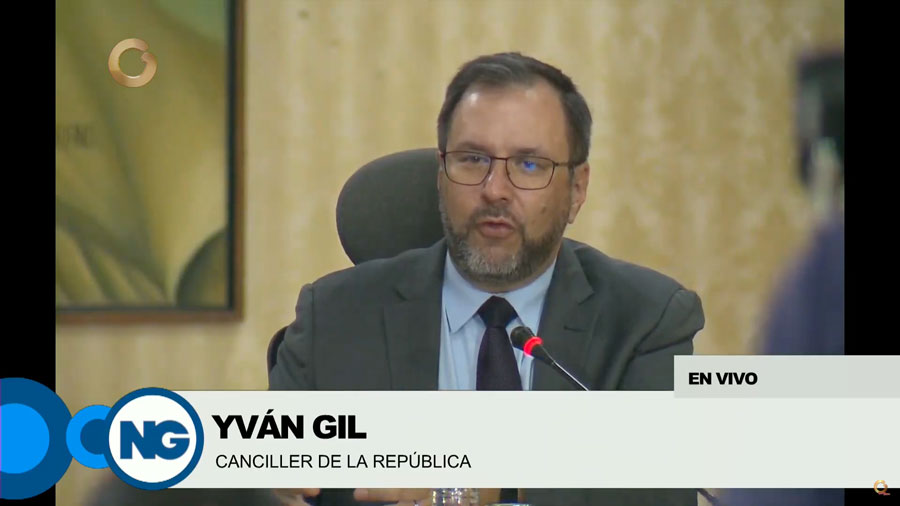 EN VIVO

NG

YVÁN GIL

CANCILLER DE LA REPÚBLICA